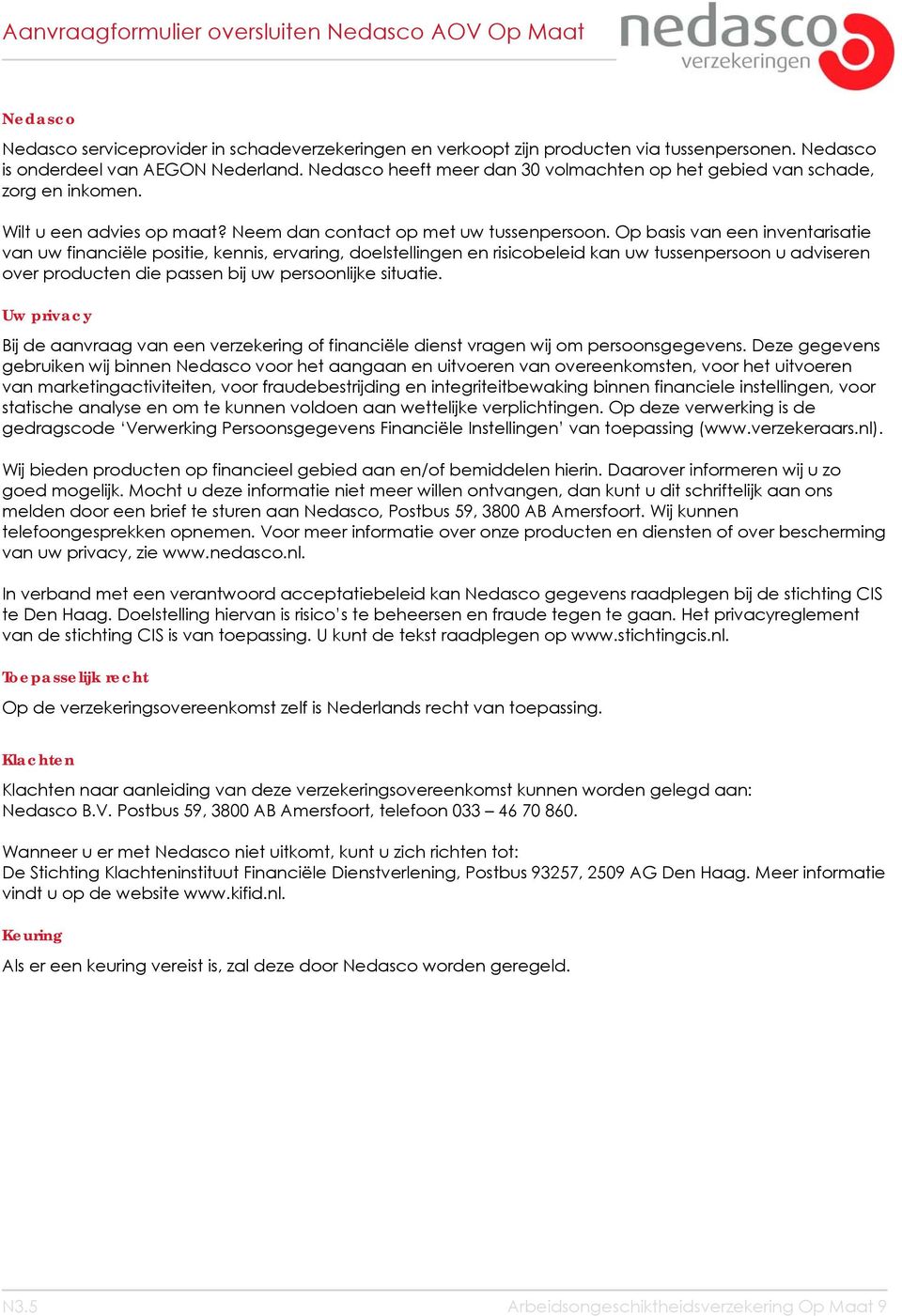 Aanvraagformulier oversluiten Nedasco AOV Op Maat

nedasco verzekeringen

Nedasco

Nedasco serviceprovider in schadeverzekeringen en verkoopt zijn producten via tussenpersonen. Nedasco is onderdeel van AEGON Nederland. Nedasco heeft meer dan 30 volmachten op het gebied van schade, zorg en inkomen.

Wilt u een advies op maat? Neem dan contact op met uw tussenpersoon. Op basis van een inventarisatie van uw financiële positie, kennis, ervaring, doelstellingen en risicobeleid kan uw tussenpersoon u adviseren over producten die passen bij uw persoonlijke situatie.

Uw privacy

Bij de aanvraag van een verzekering of financiële dienst vragen wij om persoonsgegevens. Deze gegevens gebruiken wij binnen Nedasco voor het aangaan en uitvoeren van overeenkomsten, voor het uitvoeren van marketingactiviteiten, voor fraudebestrijding en integriteitbewaking binnen financiele instellingen, voor statische analyse en om te kunnen voldoen aan wettelijke verplichtingen. Op deze verwerking is de gedragscode 'Verwerking Persoonsgegevens Financiële Instellingen' van toepassing (www.verzekeraars.nl).

Wij bieden producten op financieel gebied aan en/of bemiddelen hierin. Daarover informeren wij u zo goed mogelijk. Mocht u deze informatie niet meer willen ontvangen, dan kunt u dit schriftelijk aan ons melden door een brief te sturen aan Nedasco, Postbus 59, 3800 AB Amersfoort. Wij kunnen telefoongesprekken opnemen. Voor meer informatie over onze producten en diensten of over bescherming van uw privacy, zie www.nedasco.nl.

In verband met een verantwoord acceptatiebeleid kan Nedasco gegevens raadplegen bij de stichting CIS te Den Haag. Doelstelling hiervan is risico's te beheersen en fraude tegen te gaan. Het privacyreglement van de stichting CIS is van toepassing. U kunt de tekst raadplegen op www.stichtingcis.nl.

Toepasselijk recht

Op de verzekeringsovereenkomst zelf is Nederlands recht van toepassing.

Klachten

Klachten naar aanleiding van deze verzekeringsovereenkomst kunnen worden gelegd aan:
Nedasco B.V. Postbus 59, 3800 AB Amersfoort, telefoon 033 – 46 70 860.

Wanneer u er met Nedasco niet uitkomt, kunt u zich richten tot:
De Stichting Klachteninstituut Financiële Dienstverlening, Postbus 93257, 2509 AG Den Haag. Meer informatie vindt u op de website www.kifid.nl.

Keuring

Als er een keuring vereist is, zal deze door Nedasco worden geregeld.

N3.5

Arbeidsongeschiktheidsverzekering Op Maat 9